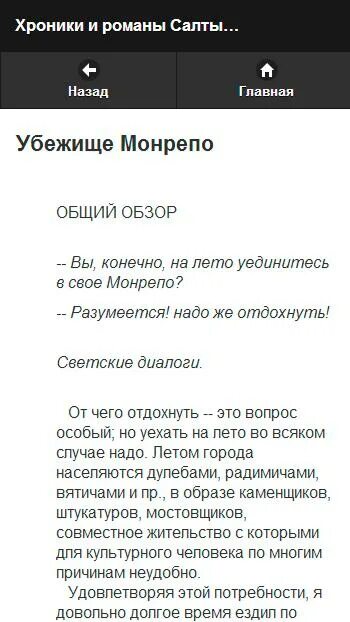 Хроники и романы Салты...

Назад

Главная

Убежище Монрепо

ОБЩИЙ ОБЗОР

-- Вы, конечно, на лето уединитесь в свое Монрепо?

-- Разумеется! надо же отдохнуть!

Светские диалоги.

От чего отдохнуть -- это вопрос особый; но уехать на лето во всяком случае надо. Летом города населяются дулебами, радимичами, вятичами и пр., в образе каменщиков, штукатуров, мостовщиков, совместное жительство с которыми для культурного человека по многим причинам неудобно.

Удовлетворяя этой потребности, я довольно долгое время ездил по